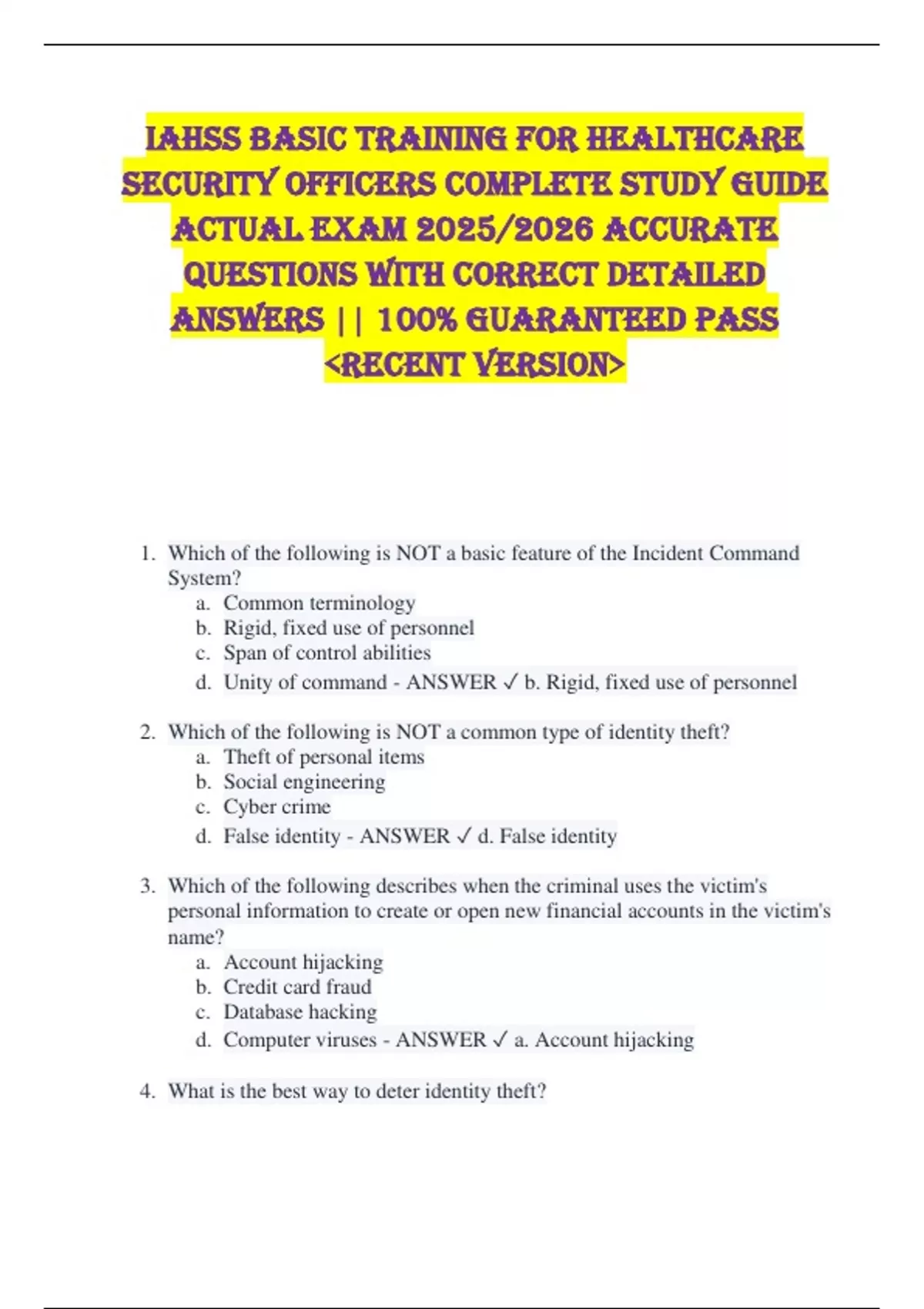 IAHSS BASIC TRAINING FOR HEALTHCARE SECURITY OFFICERS COMPLETE STUDY GUIDE ACTUAL EXAM 2025/2026 ACCURATE QUESTIONS WITH CORRECT DETAILED ANSWERS || 100% GUARANTEED PASS <RECENT VERSION>

1. Which of the following is NOT a basic feature of the Incident Command System?
a. Common terminology
b. Rigid, fixed use of personnel
c. Span of control abilities
d. Unity of command - ANSWER ✓ b. Rigid, fixed use of personnel

2. Which of the following is NOT a common type of identity theft?
a. Theft of personal items
b. Social engineering
c. Cyber crime
d. False identity - ANSWER ✓ d. False identity

3. Which of the following describes when the criminal uses the victim's personal information to create or open new financial accounts in the victim's name?
a. Account hijacking
b. Credit card fraud
c. Database hacking
d. Computer viruses - ANSWER ✓ a. Account hijacking

4. What is the best way to deter identity theft?